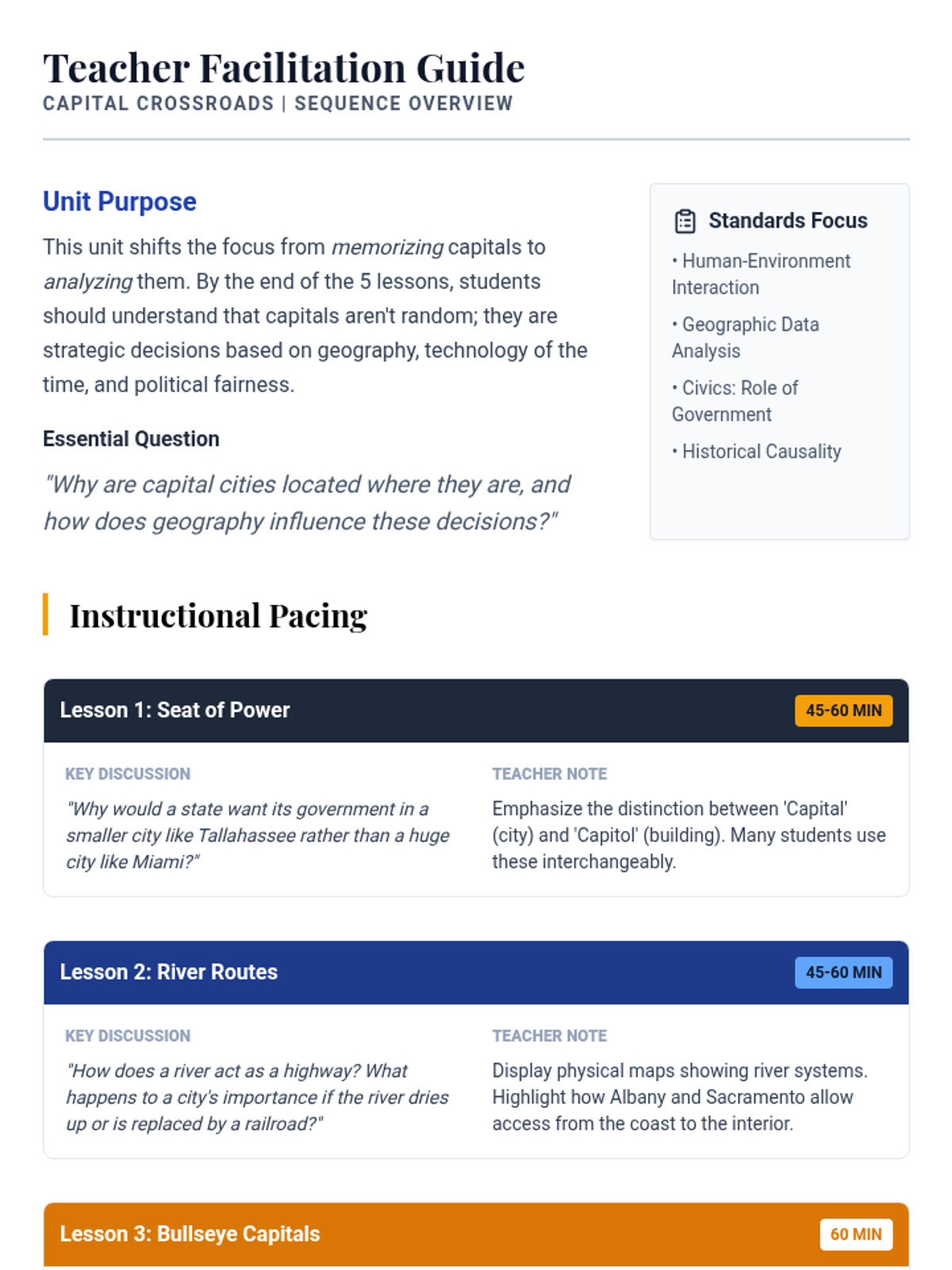 Teacher Facilitation Guide
CAPITAL CROSSROADS | SEQUENCE OVERVIEW

Unit Purpose

This unit shifts the focus from memorizing capitals to analyzing them. By the end of the 5 lessons, students should understand that capitals aren't random; they are strategic decisions based on geography, technology of the time, and political fairness.

Essential Question

"Why are capital cities located where they are, and how does geography influence these decisions?"

Standards Focus

• Human-Environment Interaction
• Geographic Data Analysis
• Civics: Role of Government
• Historical Causality

Instructional Pacing

Lesson 1: Seat of Power
45-60 MIN

KEY DISCUSSION
"Why would a state want its government in a smaller city like Tallahassee rather than a huge city like Miami?"

TEACHER NOTE
Emphasize the distinction between 'Capital' (city) and 'Capitol' (building). Many students use these interchangeably.

Lesson 2: River Routes
45-60 MIN

KEY DISCUSSION
"How does a river act as a highway? What happens to a city's importance if the river dries up or is replaced by a railroad?"

TEACHER NOTE
Display physical maps showing river systems. Highlight how Albany and Sacramento allow access from the coast to the interior.

Lesson 3: Bullseye Capitals
60 MIN